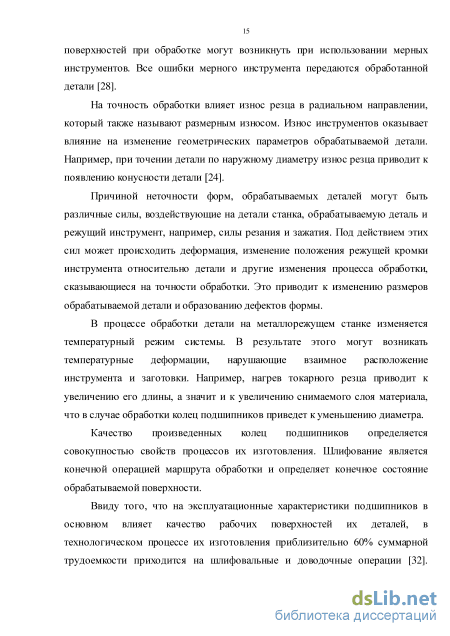 15

поверхностей при обработке могут возникнуть при использовании мерных инструментов. Все ошибки мерного инструмента передаются обработанной детали [28].

На точность обработки влияет износ резца в радиальном направлении, который также называют размерным износом. Износ инструментов оказывает влияние на изменение геометрических параметров обрабатываемой детали. Например, при точении детали по наружному диаметру износ резца приводит к появлению конусности детали [24].

Причиной неточности форм, обрабатываемых деталей могут быть различные силы, воздействующие на детали станка, обрабатываемую деталь и режущий инструмент, например, силы резания и зажатия. Под действием этих сил может происходить деформация, изменение положения режущей кромки инструмента относительно детали и другие изменения процесса обработки, сказывающиеся на точности обработки. Это приводит к изменению размеров обрабатываемой детали и образованию дефектов формы.

В процессе обработки детали на металлорежущем станке изменяется температурный режим системы. В результате этого могут возникать температурные деформации, нарушающие взаимное расположение инструмента и заготовки. Например, нагрев токарного резца приводит к увеличению его длины, а значит и к увеличению снимаемого слоя материала, что в случае обработки колец подшипников приведет к уменьшению диаметра.

Качество произведенных колец подшипников определяется совокупностью свойств процессов их изготовления. Шлифование является конечной операцией маршрута обработки и определяет конечное состояние обрабатываемой поверхности.

Ввиду того, что на эксплуатационные характеристики подшипников в основном влияет качество рабочих поверхностей их деталей, в технологическом процессе их изготовления приблизительно 60% суммарной трудоемкости приходится на шлифовальные и доводочные операции [32].

dsLib.net
библиотека диссертаций